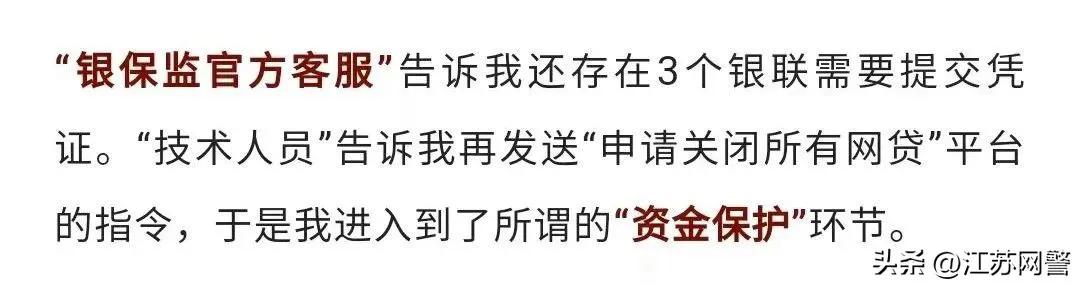 “银保监官方客服”告诉我还存在3个银联需要提交凭证。“技术人员”告诉我再发送“申请关闭所有网贷”平台的指令，于是我进入到了所谓的“资金保护”环节。

头条 @江苏网警